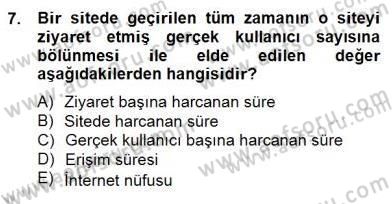 7. Bir sitede geçirilen tüm zamanın o siteyi ziyaret etmiş gerçek kullanıcı sayısına bölünmesi ile elde edilen değer aşağıdakilerden hangisidir?

A) Ziyaret başına harcanan süre
B) Sitede harcanan süre
C) Gerçek kullanıcı başına harcanan süre
D) Erişim süresi
E) İnternet nüfusu

www.aofsoru.com